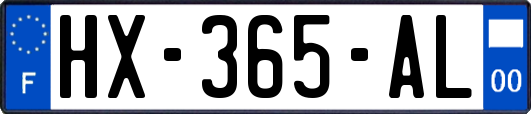 F
HX-365-AL
00